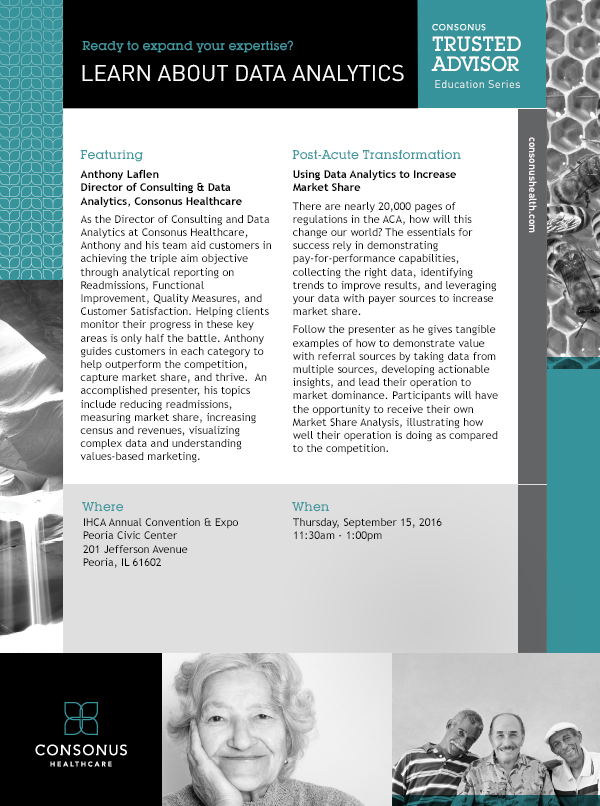 Ready to expand your expertise?

LEARN ABOUT DATA ANALYTICS

CONSONUS
TRUSTED ADVISOR
Education Series

consonushealth.com

Featuring

Anthony Laflen
Director of Consulting & Data Analytics, Consonus Healthcare

As the Director of Consulting and Data Analytics at Consonus Healthcare, Anthony and his team aid customers in achieving the triple aim objective through analytical reporting on Readmissions, Functional Improvement, Quality Measures, and Customer Satisfaction. Helping clients monitor their progress in these key areas is only half the battle. Anthony guides customers in each category to help outperform the competition, capture market share, and thrive. An accomplished presenter, his topics include reducing readmissions, measuring market share, increasing census and revenues, visualizing complex data and understanding values-based marketing.

Post-Acute Transformation

Using Data Analytics to Increase Market Share

There are nearly 20,000 pages of regulations in the ACA, how will this change our world? The essentials for success rely in demonstrating pay-for-performance capabilities, collecting the right data, identifying trends to improve results, and leveraging your data with payer sources to increase market share.

Follow the presenter as he gives tangible examples of how to demonstrate value with referral sources by taking data from multiple sources, developing actionable insights, and lead their operation to market dominance. Participants will have the opportunity to receive their own Market Share Analysis, illustrating how well their operation is doing as compared to the competition.

Where

IHCA Annual Convention & Expo
Peoria Civic Center
201 Jefferson Avenue
Peoria, IL 61602

When

Thursday, September 15, 2016
11:30am - 1:00pm

CONSONUS
HEALTHCARE